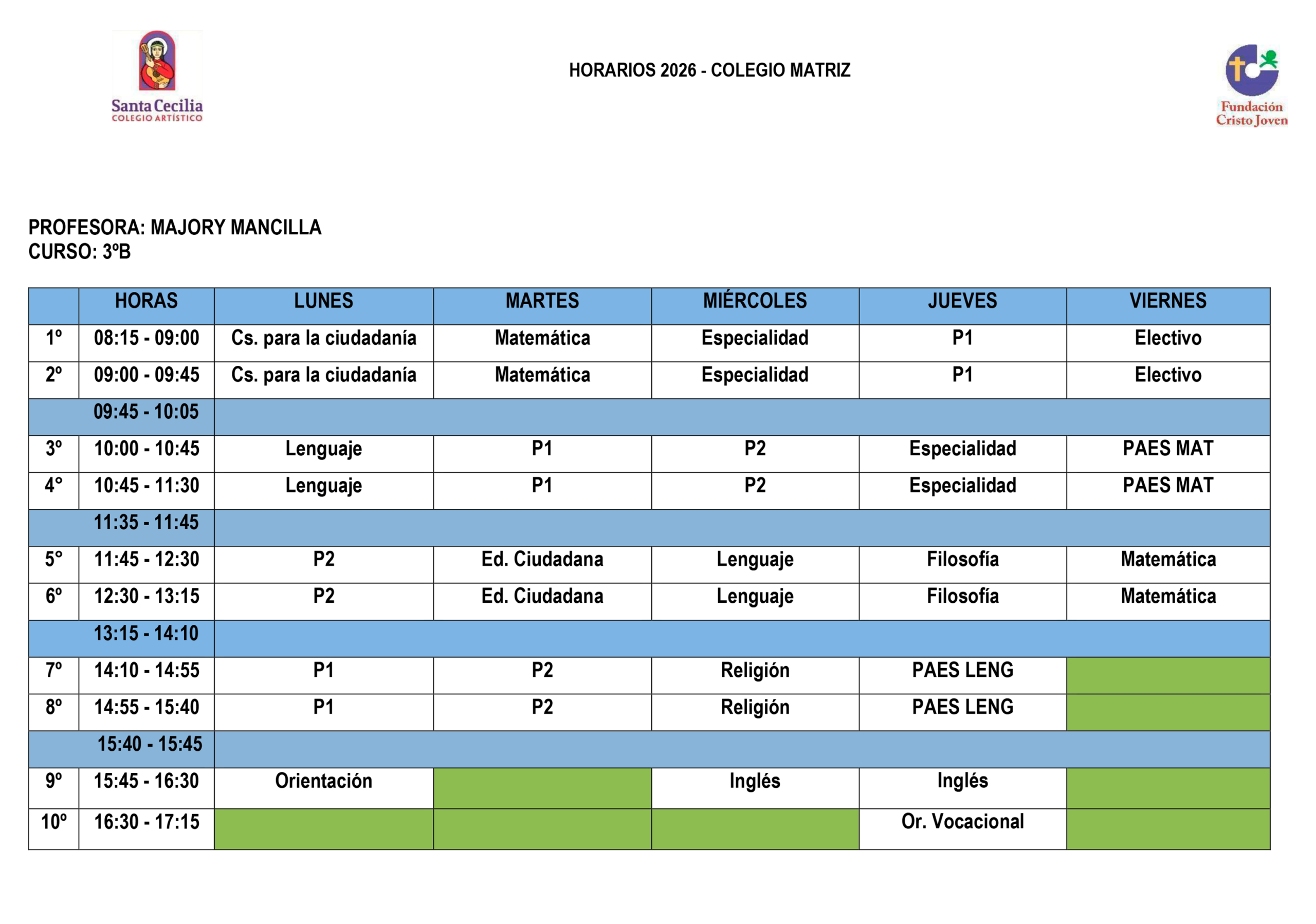 Santa Cecilia
COLEGIO ARTÍSTICO

HORARIOS 2026 - COLEGIO MATRIZ

Fundación
Cristo Joven

PROFESORA: MAJORY MANCILLA
CURSO: 3ºB

| | HORAS | LUNES | MARTES | MIÉRCOLES | JUEVES | VIERNES |
|---|---|---|---|---|---|---|
| 1º | 08:15 - 09:00 | Cs. para la ciudadanía | Matemática | Especialidad | P1 | Electivo |
| 2º | 09:00 - 09:45 | Cs. para la ciudadanía | Matemática | Especialidad | P1 | Electivo |
| | 09:45 - 10:05 | | | | | |
| 3º | 10:00 - 10:45 | Lenguaje | P1 | P2 | Especialidad | PAES MAT |
| 4º | 10:45 - 11:30 | Lenguaje | P1 | P2 | Especialidad | PAES MAT |
| | 11:35 - 11:45 | | | | | |
| 5º | 11:45 - 12:30 | P2 | Ed. Ciudadana | Lenguaje | Filosofía | Matemática |
| 6º | 12:30 - 13:15 | P2 | Ed. Ciudadana | Lenguaje | Filosofía | Matemática |
| | 13:15 - 14:10 | | | | | |
| 7º | 14:10 - 14:55 | P1 | P2 | Religión | PAES LENG | |
| 8º | 14:55 - 15:40 | P1 | P2 | Religión | PAES LENG | |
| | 15:40 - 15:45 | | | | | |
| 9º | 15:45 - 16:30 | Orientación | | Inglés | Inglés | |
| 10º | 16:30 - 17:15 | | | | Or. Vocacional | |